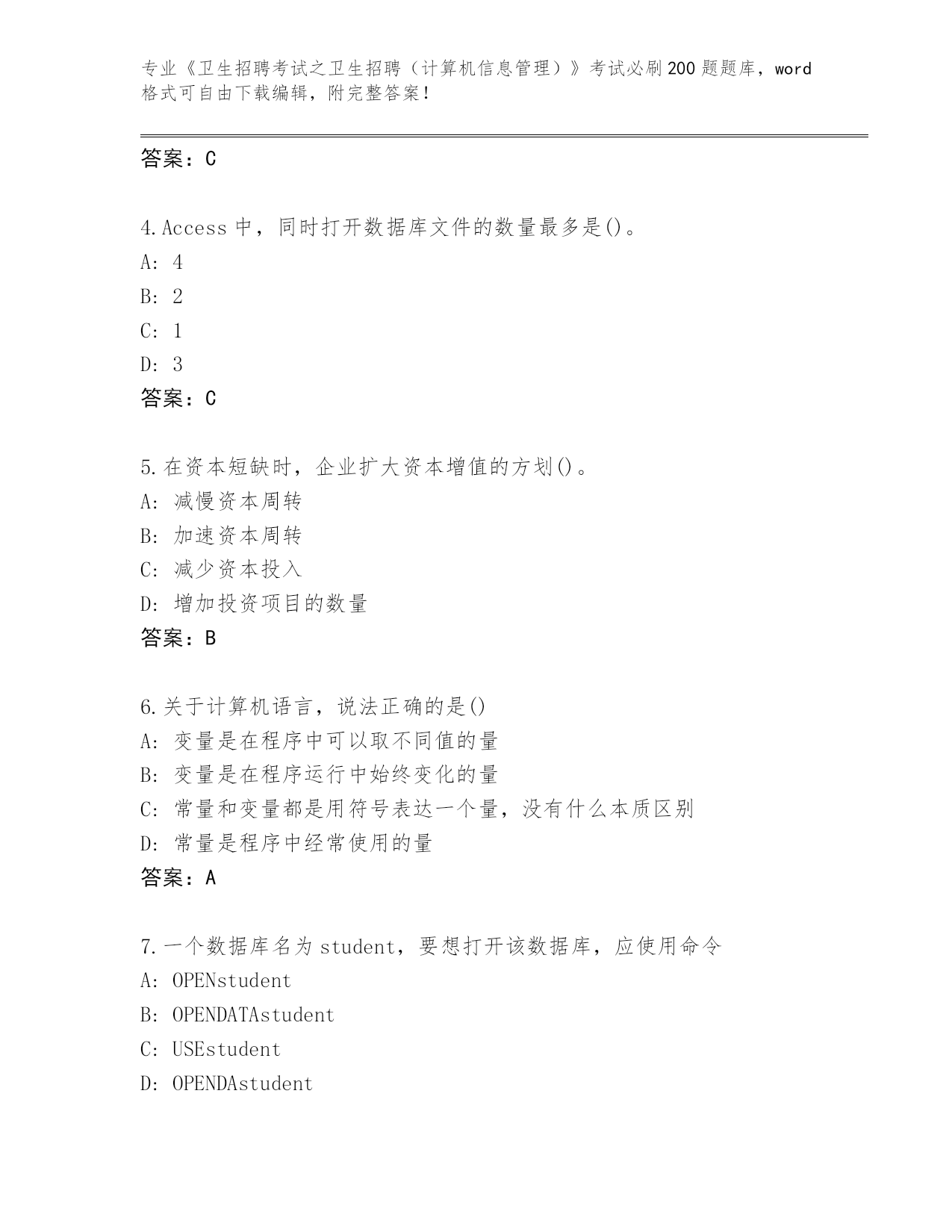 专业《卫生招聘考试之卫生招聘（计算机信息管理）》考试必刷200题题库，word格式可自由下载编辑，附完整答案！

答案：C

4.Access 中，同时打开数据库文件的数量最多是()。
A: 4
B: 2
C: 1
D: 3
答案：C

5.在资本短缺时，企业扩大资本增值的方划()。
A: 减慢资本周转
B: 加速资本周转
C: 减少资本投入
D: 增加投资项目的数量
答案：B

6.关于计算机语言，说法正确的是()
A: 变量是在程序中可以取不同值的量
B: 变量是在程序运行中始终变化的量
C: 常量和变量都是用符号表达一个量，没有什么本质区别
D: 常量是程序中经常使用的量
答案：A

7.一个数据库名为 student，要想打开该数据库，应使用命令
A: OPENstudent
B: OPENDATAstudent
C: USEstudent
D: OPENDAstudent